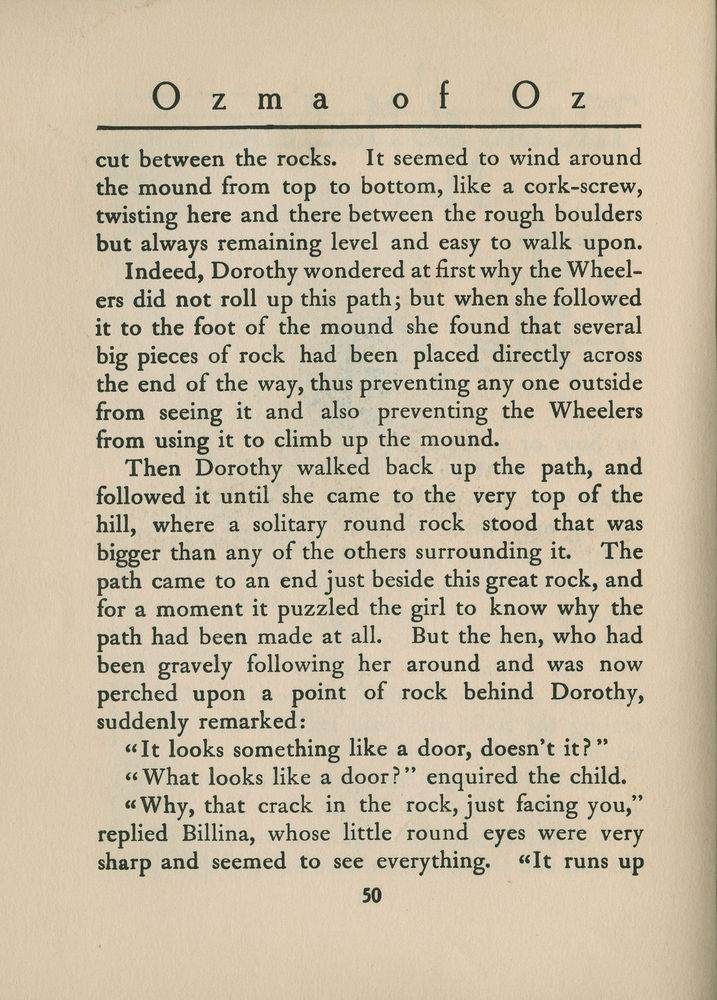 Ozma of Oz

cut between the rocks. It seemed to wind around the mound from top to bottom, like a cork-screw, twisting here and there between the rough boulders but always remaining level and easy to walk upon.

Indeed, Dorothy wondered at first why the Wheelers did not roll up this path; but when she followed it to the foot of the mound she found that several big pieces of rock had been placed directly across the end of the way, thus preventing any one outside from seeing it and also preventing the Wheelers from using it to climb up the mound.

Then Dorothy walked back up the path, and followed it until she came to the very top of the hill, where a solitary round rock stood that was bigger than any of the others surrounding it. The path came to an end just beside this great rock, and for a moment it puzzled the girl to know why the path had been made at all. But the hen, who had been gravely following her around and was now perched upon a point of rock behind Dorothy, suddenly remarked:

"It looks something like a door, doesn't it?"

"What looks like a door?" enquired the child.

"Why, that crack in the rock, just facing you," replied Billina, whose little round eyes were very sharp and seemed to see everything. "It runs up

50